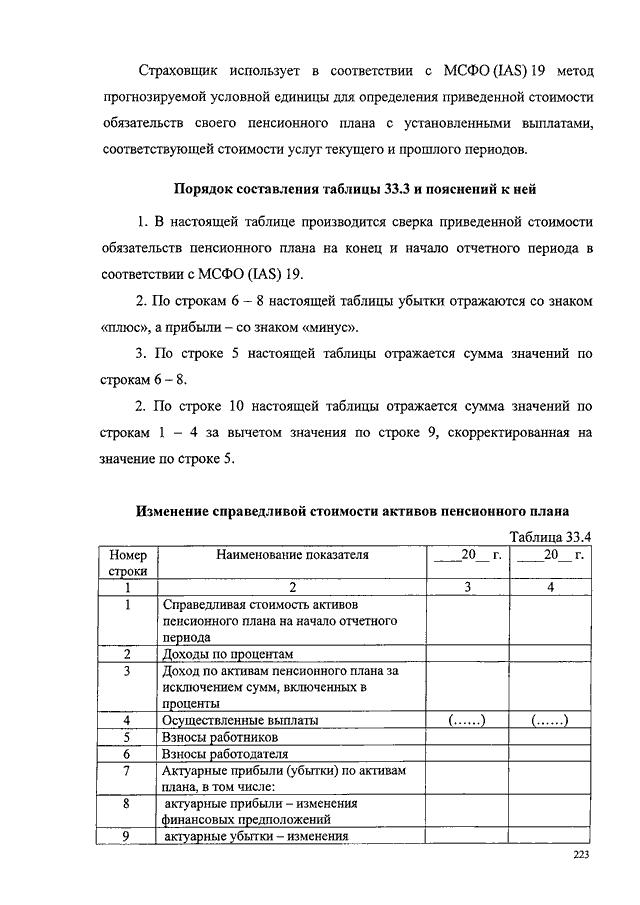 Страховщик использует в соответствии с МСФО (IAS) 19 метод прогнозируемой условной единицы для определения приведенной стоимости обязательств своего пенсионного плана с установленными выплатами, соответствующей стоимости услуг текущего и прошлого периодов.

Порядок составления таблицы 33.3 и пояснений к ней

1. В настоящей таблице производится сверка приведенной стоимости обязательств пенсионного плана на конец и начало отчетного периода в соответствии с МСФО (IAS) 19.

2. По строкам 6 – 8 настоящей таблицы убытки отражаются со знаком «плюс», а прибыли – со знаком «минус».

3. По строке 5 настоящей таблицы отражается сумма значений по строкам 6 – 8.

2. По строке 10 настоящей таблицы отражается сумма значений по строкам 1 – 4 за вычетом значения по строке 9, скорректированная на значение по строке 5.

Изменение справедливой стоимости активов пенсионного плана

Таблица 33.4

| Номер строки | Наименование показателя | ___20__ г. | ___20__ г. |
|---|---|---|---|
| 1 | 2 | 3 | 4 |
| 1 | Справедливая стоимость активов пенсионного плана на начало отчетного периода | | |
| 2 | Доходы по процентам | | |
| 3 | Доход по активам пенсионного плана за исключением сумм, включенных в проценты | | |
| 4 | Осуществленные выплаты | (……) | (……) |
| 5 | Взносы работников | | |
| 6 | Взносы работодателя | | |
| 7 | Актуарные прибыли (убытки) по активам плана, в том числе: | | |
| 8 | актуарные прибыли – изменения финансовых предположений | | |
| 9 | актуарные убытки – изменения | | |

223